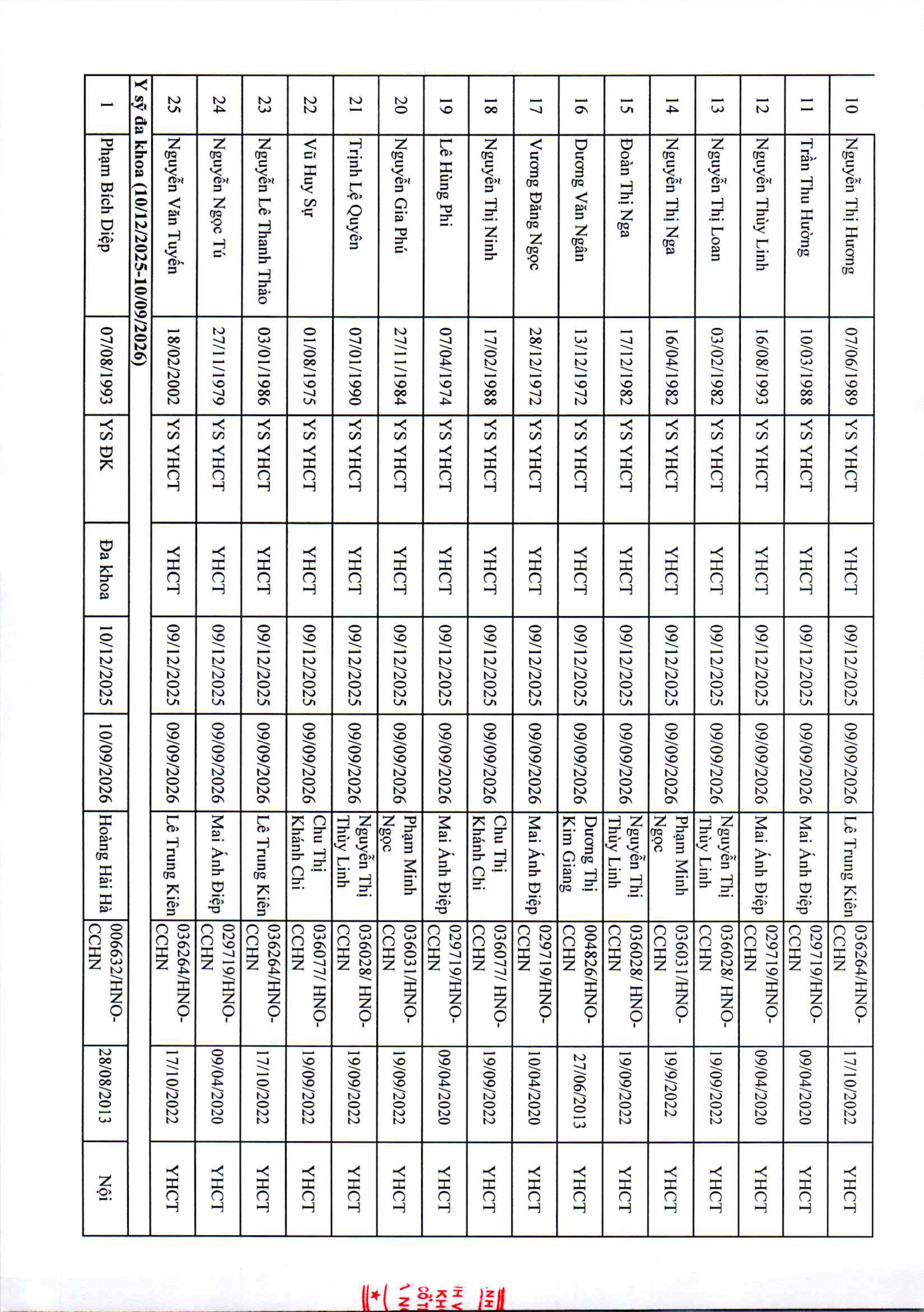 | 10 | Nguyễn Thị Hương | 07/06/1989 | YS YHCT | YHCT | 09/12/2025 | 09/09/2026 | Lê Trung Kiên | 036264/HNO-CCHN | 17/10/2022 | YHCT |
|---|---|---|---|---|---|---|---|---|---|---|
| 11 | Trần Thu Hường | 10/03/1988 | YS YHCT | YHCT | 09/12/2025 | 09/09/2026 | Mai Ánh Điệp | 029719/HNO-CCHN | 09/04/2020 | YHCT |
| 12 | Nguyễn Thùy Linh | 16/08/1993 | YS YHCT | YHCT | 09/12/2025 | 09/09/2026 | Mai Ánh Điệp | 029719/HNO-CCHN | 09/04/2020 | YHCT |
| 13 | Nguyễn Thị Loan | 03/02/1982 | YS YHCT | YHCT | 09/12/2025 | 09/09/2026 | Nguyễn Thị Thùy Linh | 036028/ HNO-CCHN | 19/09/2022 | YHCT |
| 14 | Nguyễn Thị Nga | 16/04/1982 | YS YHCT | YHCT | 09/12/2025 | 09/09/2026 | Phạm Minh Ngọc | 036031/HNO-CCHN | 19/9/2022 | YHCT |
| 15 | Đoàn Thị Nga | 17/12/1982 | YS YHCT | YHCT | 09/12/2025 | 09/09/2026 | Nguyễn Thị Thùy Linh | 036028/ HNO-CCHN | 19/09/2022 | YHCT |
| 16 | Dương Văn Ngân | 13/12/1972 | YS YHCT | YHCT | 09/12/2025 | 09/09/2026 | Dương Thị Kim Giang | 004826/HNO-CCHN | 27/06/2013 | YHCT |
| 17 | Vương Đăng Ngọc | 28/12/1972 | YS YHCT | YHCT | 09/12/2025 | 09/09/2026 | Mai Ánh Điệp | 029719/HNO-CCHN | 10/04/2020 | YHCT |
| 18 | Nguyễn Thị Ninh | 17/02/1988 | YS YHCT | YHCT | 09/12/2025 | 09/09/2026 | Chu Thị Khánh Chi | 036077/ HNO-CCHN | 19/09/2022 | YHCT |
| 19 | Lê Hùng Phi | 07/04/1974 | YS YHCT | YHCT | 09/12/2025 | 09/09/2026 | Mai Ánh Điệp | 029719/HNO-CCHN | 09/04/2020 | YHCT |
| 20 | Nguyễn Gia Phú | 27/11/1984 | YS YHCT | YHCT | 09/12/2025 | 09/09/2026 | Phạm Minh Ngọc | 036031/HNO-CCHN | 19/09/2022 | YHCT |
| 21 | Trịnh Lệ Quyên | 07/01/1990 | YS YHCT | YHCT | 09/12/2025 | 09/09/2026 | Nguyễn Thị Thùy Linh | 036028/ HNO-CCHN | 19/09/2022 | YHCT |
| 22 | Vũ Huy Sự | 01/08/1975 | YS YHCT | YHCT | 09/12/2025 | 09/09/2026 | Chu Thị Khánh Chi | 036077/ HNO-CCHN | 19/09/2022 | YHCT |
| 23 | Nguyễn Lê Thanh Thảo | 03/01/1986 | YS YHCT | YHCT | 09/12/2025 | 09/09/2026 | Lê Trung Kiên | 036264/HNO-CCHN | 17/10/2022 | YHCT |
| 24 | Nguyễn Ngọc Tú | 27/11/1979 | YS YHCT | YHCT | 09/12/2025 | 09/09/2026 | Mai Ánh Điệp | 029719/HNO-CCHN | 09/04/2020 | YHCT |
| 25 | Nguyễn Văn Tuyến | 18/02/2002 | YS YHCT | YHCT | 09/12/2025 | 09/09/2026 | Lê Trung Kiên | 036264/HNO-CCHN | 17/10/2022 | YHCT |
| Y sỹ đa khoa (10/12/2025-10/09/2026) | | | | | | | | | | |
| 1 | Phạm Bích Diệp | 07/08/1993 | YS ĐK | Đa khoa | 10/12/2025 | 10/09/2026 | Hoàng Hải Hà | 006632/HNO-CCHN | 28/08/2013 | Nội |